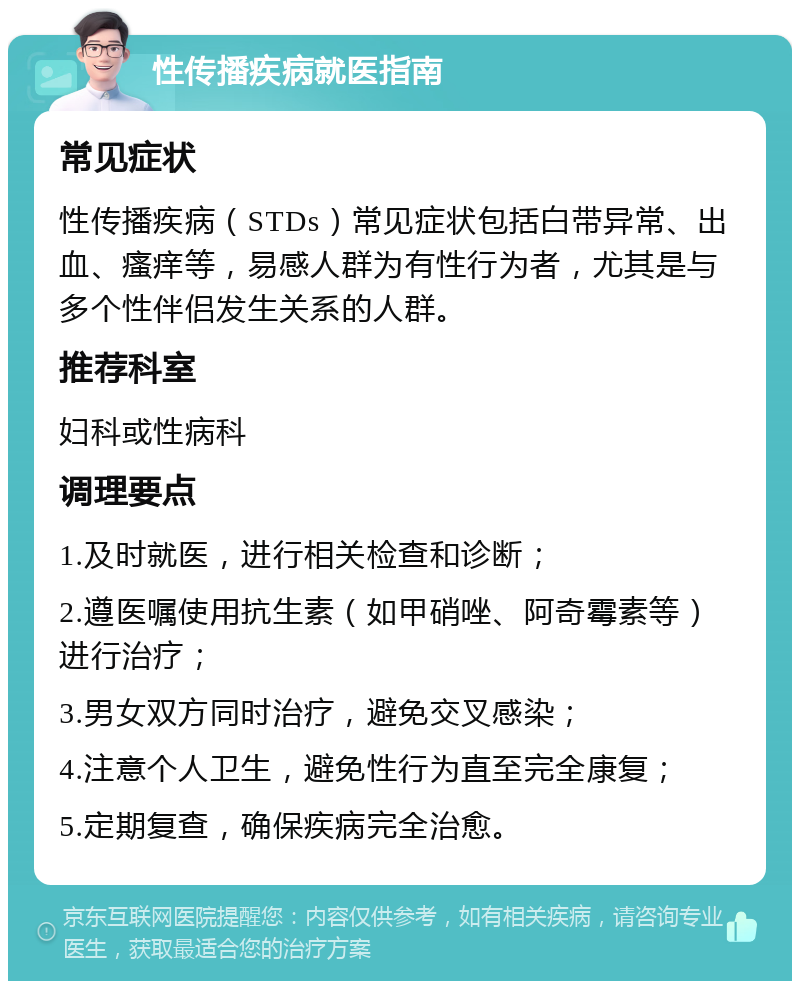 性传播疾病就医指南

常见症状

性传播疾病（STDs）常见症状包括白带异常、出血、瘙痒等，易感人群为有性行为者，尤其是与多个性伴侣发生关系的人群。

推荐科室

妇科或性病科

调理要点

1.及时就医，进行相关检查和诊断；

2.遵医嘱使用抗生素（如甲硝唑、阿奇霉素等）进行治疗；

3.男女双方同时治疗，避免交叉感染；

4.注意个人卫生，避免性行为直至完全康复；

5.定期复查，确保疾病完全治愈。

京东互联网医院提醒您：内容仅供参考，如有相关疾病，请咨询专业医生，获取最适合您的治疗方案